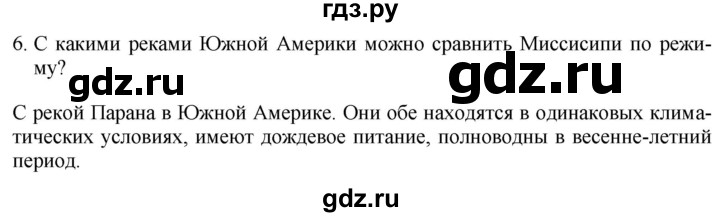 гдз.ру

6. С какими реками Южной Америки можно сравнить Миссисипи по режиму?

gdz.ru

gdz.ru

С рекой Парана в Южной Америке. Они обе находятся в одинаковых климатических условиях, имеют дождевое питание, полноводны в весенне-летний период.

gdz.ru